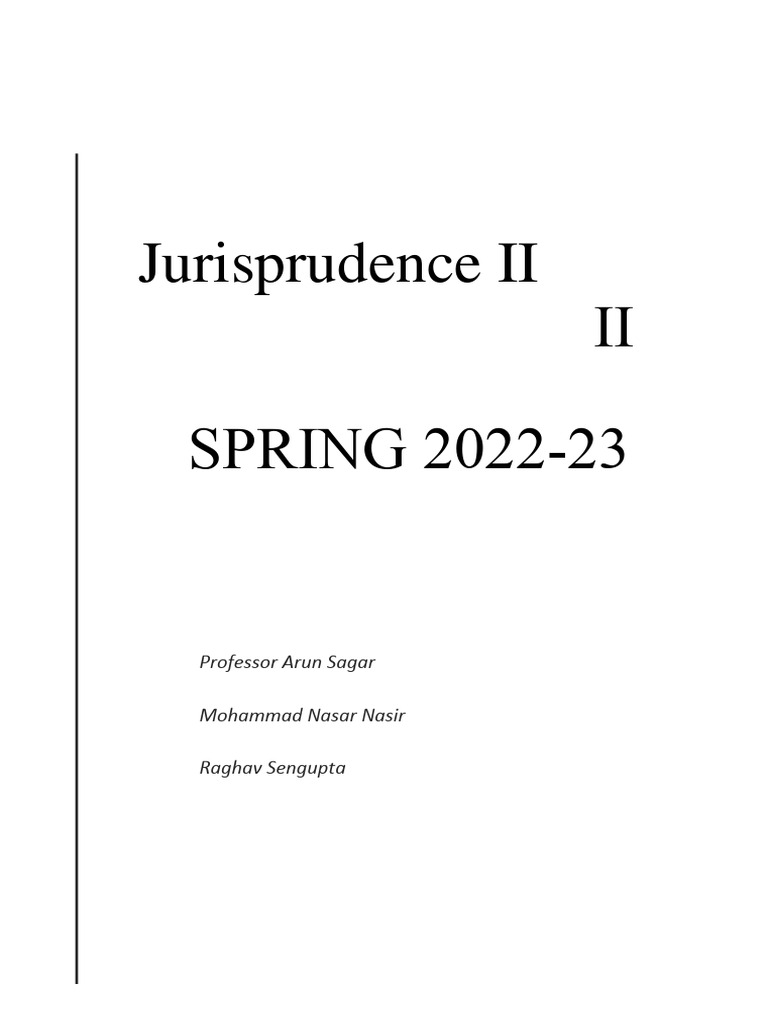 Jurisprudence II

II

SPRING 2022-23

Professor Arun Sagar

Mohammad Nasar Nasir

Raghav Sengupta